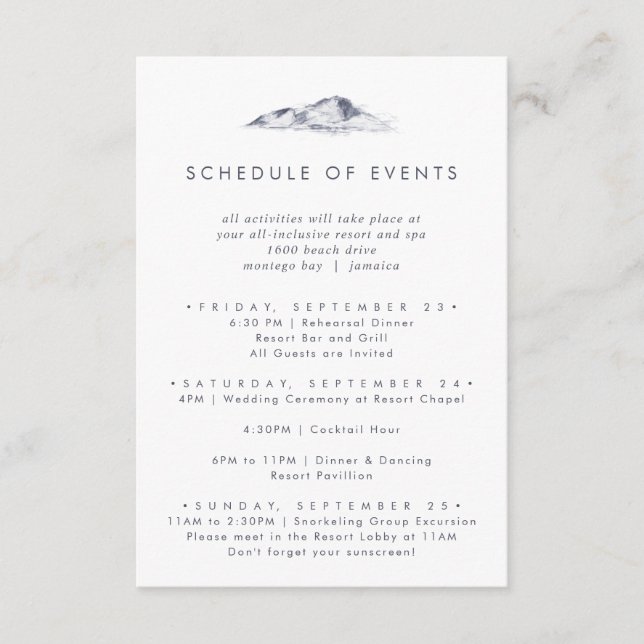 SCHEDULE OF EVENTS

all activities will take place at
your all-inclusive resort and spa
1600 beach drive
montego bay | jamaica

• FRIDAY, SEPTEMBER 23 •
6:30 PM | Rehearsal Dinner
Resort Bar and Grill
All Guests are Invited

• SATURDAY, SEPTEMBER 24 •
4PM | Wedding Ceremony at Resort Chapel

4:30PM | Cocktail Hour

6PM to 11PM | Dinner & Dancing
Resort Pavillion

• SUNDAY, SEPTEMBER 25 •
11AM to 2:30PM | Snorkeling Group Excursion
Please meet in the Resort Lobby at 11AM
Don't forget your sunscreen!